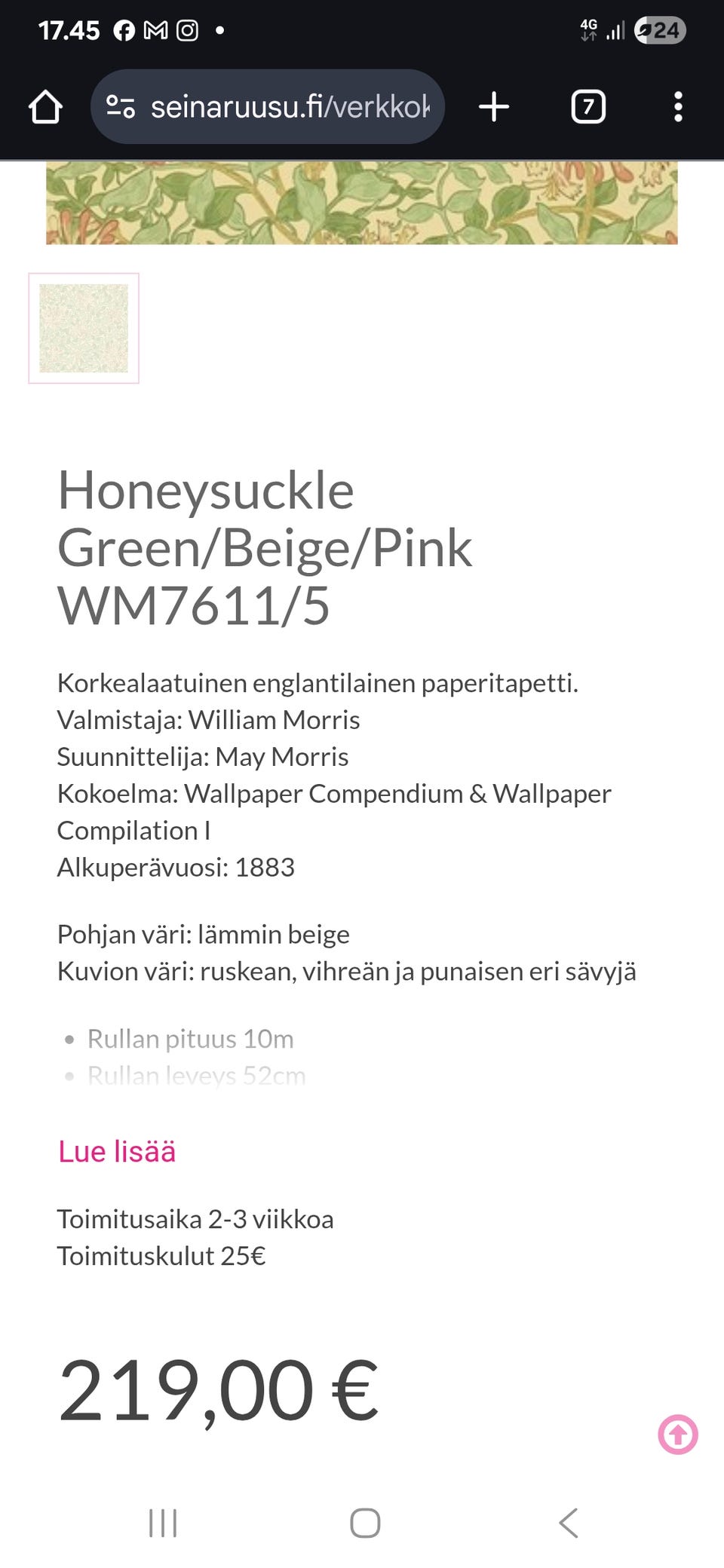 17.45

4G 24

seinaruusu.fi/verkkok

7

Honeysuckle Green/Beige/Pink WM7611/5

Korkealaatuinen englantilainen paperitapetti.
Valmistaja: William Morris
Suunnittelija: May Morris
Kokoelma: Wallpaper Compendium & Wallpaper Compilation I
Alkuperävuosi: 1883

Pohjan väri: lämmin beige
Kuvion väri: ruskean, vihreän ja punaisen eri sävyjä

• Rullan pituus 10m
• Rullan leveys 52cm

Lue lisää

Toimitusaika 2-3 viikkoa
Toimituskulut 25€

219,00 €